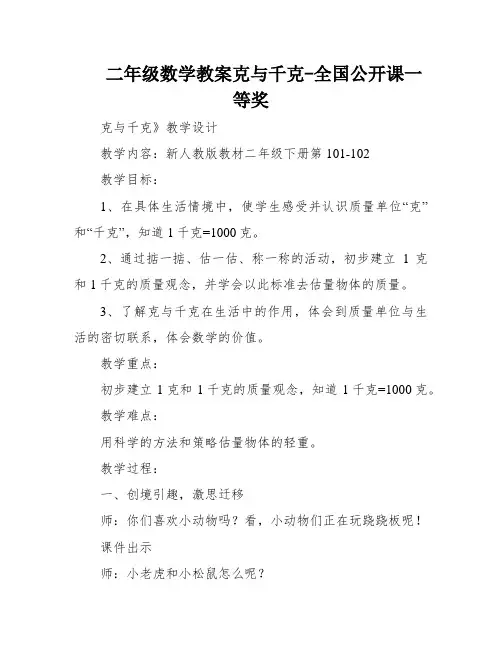 二年级数学教案克与千克-全国公开课一等奖

克与千克》教学设计

教学内容：新人教版教材二年级下册第 101-102

教学目标：

1、在具体生活情境中，使学生感受并认识质量单位“克”和“千克”，知道 1 千克=1000 克。

2、通过掂一掂、估一估、称一称的活动，初步建立 1 克和 1 千克的质量观念，并学会以此标准去估量物体的质量。

3、了解克与千克在生活中的作用，体会到质量单位与生活的密切联系，体会数学的价值。

教学重点：

初步建立 1 克和 1 千克的质量观念，知道 1 千克=1000 克。

教学难点：

用科学的方法和策略估量物体的轻重。

教学过程：

一、创境引趣，激思迁移

师：你们喜欢小动物吗？看，小动物们正在玩跷跷板呢！

课件出示

师：小老虎和小松鼠怎么呢？